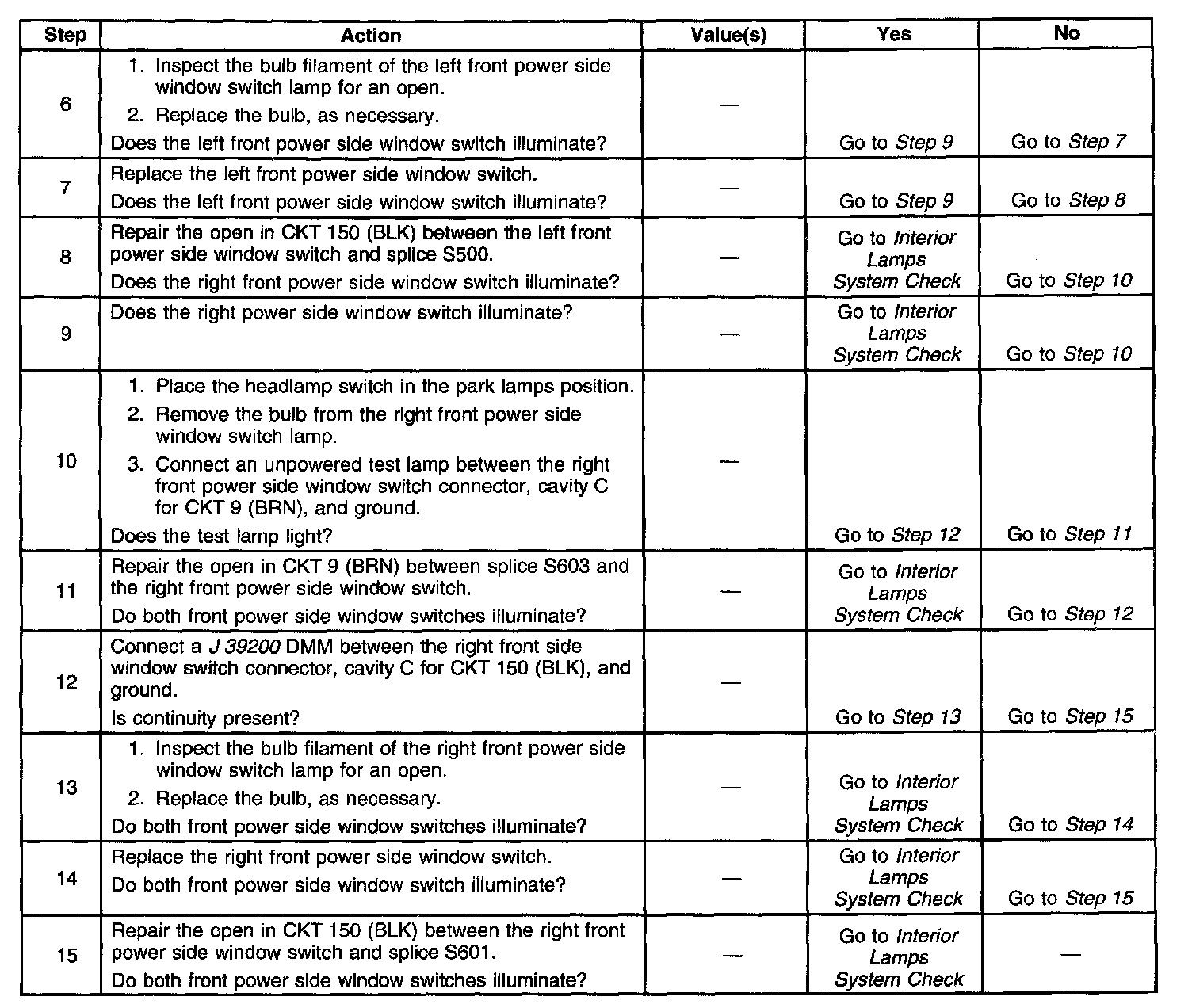 | Step | Action | Value(s) | Yes | No |
|---|---|---|---|---|
| 6 | 1. Inspect the bulb filament of the left front power side window switch lamp for an open. 2. Replace the bulb, as necessary. Does the left front power side window switch illuminate? | — | Go to Step 9 | Go to Step 7 |
| 7 | Replace the left front power side window switch. Does the left front power side window switch illuminate? | — | Go to Step 9 | Go to Step 8 |
| 8 | Repair the open in CKT 150 (BLK) between the left front power side window switch and splice S500. Does the right front power side window switch illuminate? | — | Go to Interior Lamps System Check | Go to Step 10 |
| 9 | Does the right power side window switch illuminate? | — | Go to Interior Lamps System Check | Go to Step 10 |
| 10 | 1. Place the headlamp switch in the park lamps position. 2. Remove the bulb from the right front power side window switch lamp. 3. Connect an unpowered test lamp between the right front power side window switch connector, cavity C for CKT 9 (BRN), and ground. Does the test lamp light? | — | Go to Step 12 | Go to Step 11 |
| 11 | Repair the open in CKT 9 (BRN) between splice S603 and the right front power side window switch. Do both front power side window switches illuminate? | — | Go to Interior Lamps System Check | Go to Step 12 |
| 12 | Connect a J 39200 DMM between the right front side window switch connector, cavity C for CKT 150 (BLK), and ground. Is continuity present? | — | Go to Step 13 | Go to Step 15 |
| 13 | 1. Inspect the bulb filament of the right front power side window switch lamp for an open. 2. Replace the bulb, as necessary. Do both front power side window switches illuminate? | — | Go to Interior Lamps System Check | Go to Step 14 |
| 14 | Replace the right front power side window switch. Do both front power side window switch illuminate? | — | Go to Interior Lamps System Check | Go to Step 15 |
| 15 | Repair the open in CKT 150 (BLK) between the right front power side window switch and splice S601. Do both front power side window switches illuminate? | — | Go to Interior Lamps System Check | — |